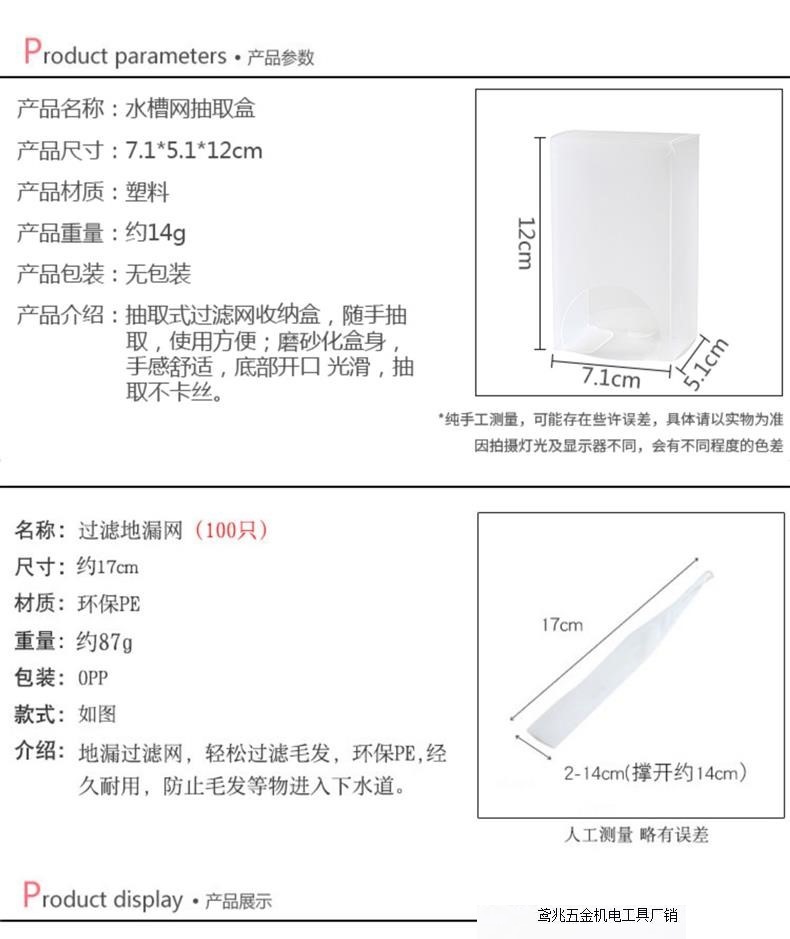 Product parameters • 产品参数

产品名称：水槽网抽取盒

产品尺寸：7.1*5.1*12cm

产品材质：塑料

产品重量：约14g

产品包装：无包装

产品介绍：抽取式过滤网收纳盒，随手抽取，使用方便；磨砂化盒身，手感舒适，底部开口 光滑，抽取不卡丝。

12cm

7.1cm

5.1cm

*纯手工测量，可能存在些许误差，具体请以实物为准

因拍摄灯光及显示器不同，会有不同程度的色差

名称：过滤地漏网（100只）

尺寸：约17cm

材质：环保PE

重量：约87g

包装：OPP

款式：如图

介绍：地漏过滤网，轻松过滤毛发，环保PE,经久耐用，防止毛发等物进入下水道。

17cm

2-14cm(撑开约14cm)

人工测量 略有误差

Product display • 产品展示

鸢兆五金机电工具厂销